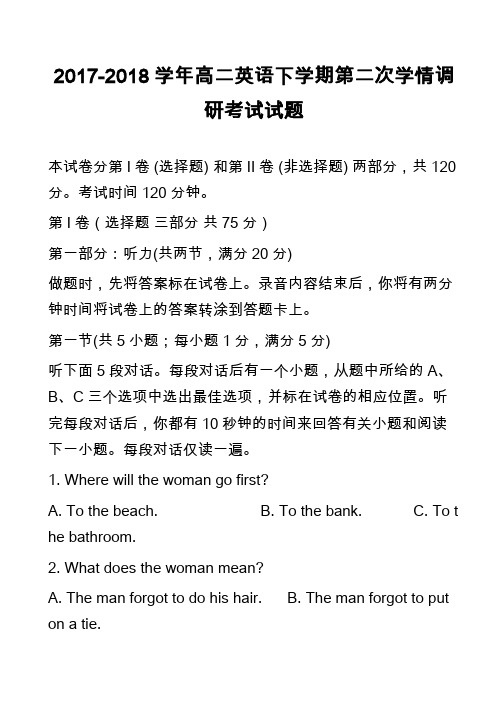 2017-2018 学年高二英语下学期第二次学情调研考试试题

本试卷分第 I 卷 (选择题) 和第 II 卷 (非选择题) 两部分，共 120 分。考试时间 120 分钟。

第 I 卷（选择题 三部分 共 75 分）

第一部分：听力(共两节，满分 20 分)

做题时，先将答案标在试卷上。录音内容结束后，你将有两分钟时间将试卷上的答案转涂到答题卡上。

第一节(共 5 小题；每小题 1 分，满分 5 分)

听下面 5 段对话。每段对话后有一个小题，从题中所给的 A、B、C 三个选项中选出最佳选项，并标在试卷的相应位置。听完每段对话后，你都有 10 秒钟的时间来回答有关小题和阅读下一小题。每段对话仅读一遍。

1. Where will the woman go first?

A. To the beach. B. To the bank. C. To the bathroom.

2. What does the woman mean?

A. The man forgot to do his hair. B. The man forgot to put on a tie.